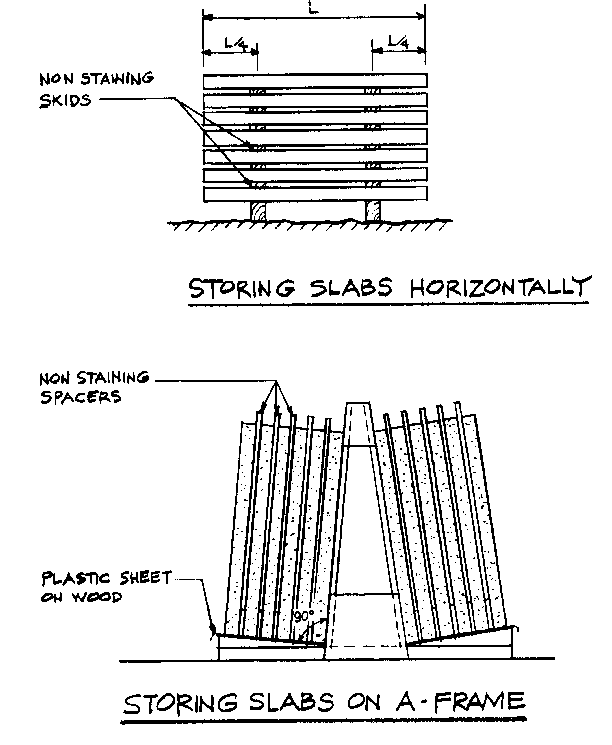 L

L/4

L/4

NON STAINING SKIDS

STORING SLABS HORIZONTALLY

NON STAINING SPACERS

PLASTIC SHEET ON WOOD

90°

STORING SLABS ON A-FRAME